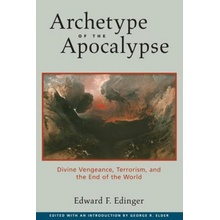 Archetype
OF THE
Apocalypse

Divine Vengeance, Terrorism, and the End of the World

Edward F. Edinger

EDITED WITH AN INTRODUCTION BY GEORGE R. ELDER